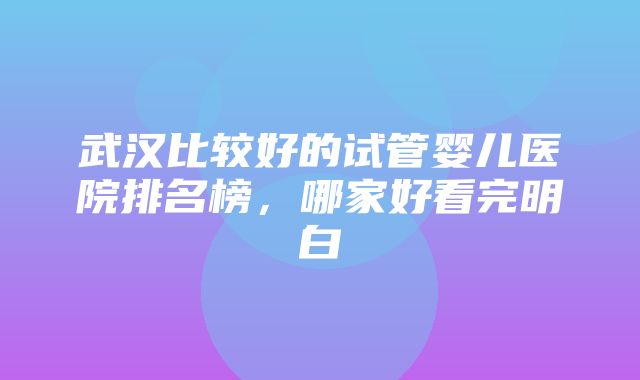 武汉比较好的试管婴儿医院排名榜，哪家好看完明白